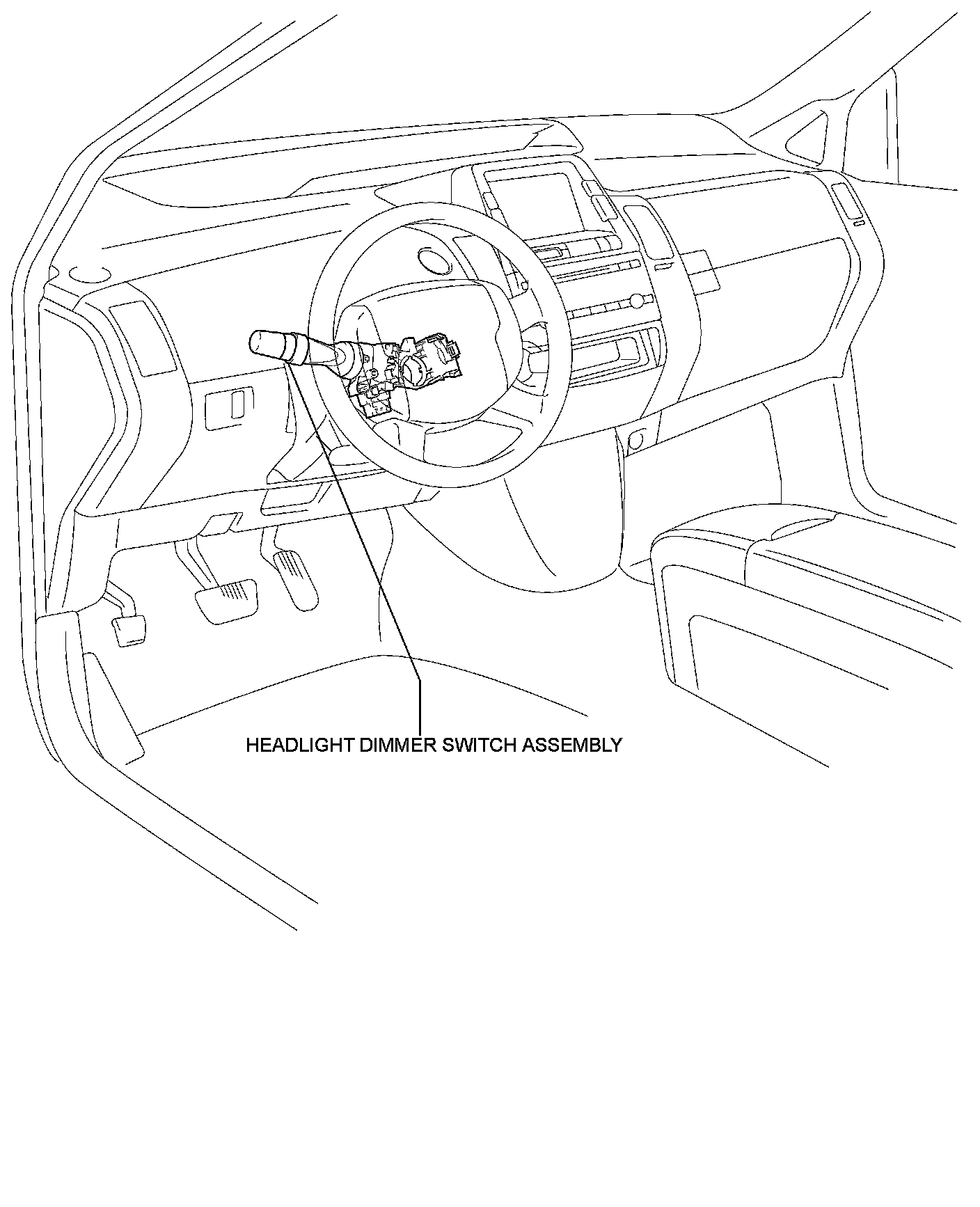 HEADLIGHT DIMMER SWITCH ASSEMBLY